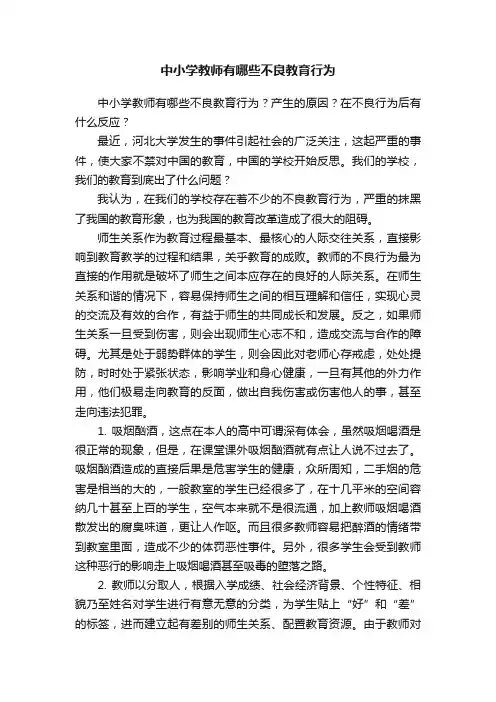 中小学教师有哪些不良教育行为

中小学教师有哪些不良教育行为？产生的原因？在不良行为后有什么反应？

最近，河北大学发生的事件引起社会的广泛关注，这起严重的事件，使大家不禁对中国的教育，中国的学校开始反思。我们的学校，我们的教育到底出了什么问题？

我认为，在我们的学校存在着不少的不良教育行为，严重的抹黑了我国的教育形象，也为我国的教育改革造成了很大的阻碍。

师生关系作为教育过程最基本、最核心的人际交往关系，直接影响到教育教学的过程和结果，关乎教育的成败。教师的不良行为最为直接的作用就是破坏了师生之间本应存在的良好的人际关系。在师生关系和谐的情况下，容易保持师生之间的相互理解和信任，实现心灵的交流及有效的合作，有益于师生的共同成长和发展。反之，如果师生关系一旦受到伤害，则会出现师生心志不和，造成交流与合作的障碍。尤其是处于弱势群体的学生，则会因此对老师心存戒虑，处处提防，时时处于紧张状态，影响学业和身心健康，一旦有其他的外力作用，他们极易走向教育的反面，做出自我伤害或伤害他人的事，甚至走向违法犯罪。

1. 吸烟酗酒，这点在本人的高中可谓深有体会，虽然吸烟喝酒是很正常的现象，但是，在课堂课外吸烟酗酒就有点让人说不过去了。吸烟酗酒造成的直接后果是危害学生的健康，众所周知，二手烟的危害是相当的大的，一般教室的学生已经很多了，在十几平米的空间容纳几十甚至上百的学生，空气本来就不是很流通，加上教师吸烟喝酒散发出的腐臭味道，更让人作呕。而且很多教师容易把醉酒的情绪带到教室里面，造成不少的体罚恶性事件。另外，很多学生会受到教师这种恶行的影响走上吸烟喝酒甚至吸毒的堕落之路。

2. 教师以分取人，根据入学成绩、社会经济背景、个性特征、相貌乃至姓名对学生进行有意无意的分类，为学生贴上“好”和“差”的标签，进而建立起有差别的师生关系、配置教育资源。由于教师对